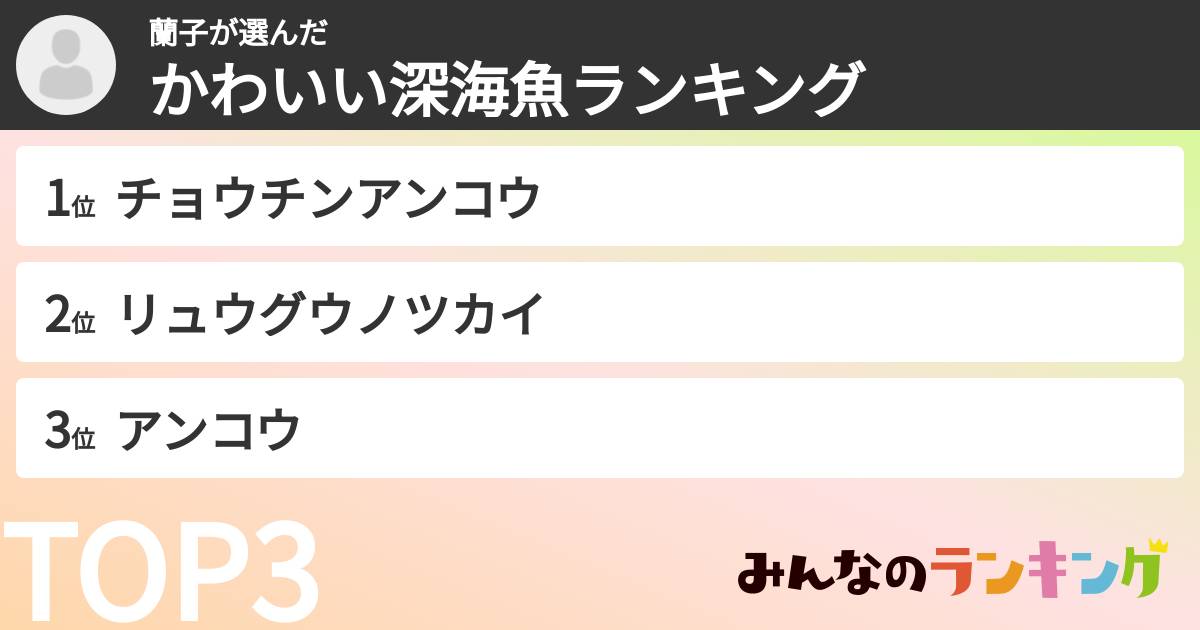 蘭子が選んだ
かわいい深海魚ランキング

1位 チョウチンアンコウ

2位 リュウグウノツカイ

3位 アンコウ

TOP3

みんなのランキング